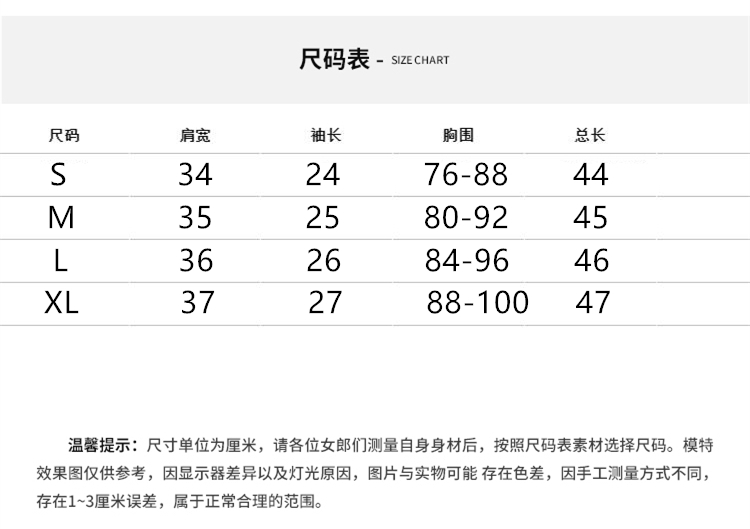 尺码表 - SIZE CHART

| 尺码 | 肩宽 | 袖长 | 胸围 | 总长 |
|---|---|---|---|---|
| S | 34 | 24 | 76-88 | 44 |
| M | 35 | 25 | 80-92 | 45 |
| L | 36 | 26 | 84-96 | 46 |
| XL | 37 | 27 | 88-100 | 47 |

温馨提示：尺寸单位为厘米，请各位女郎们测量自身身材后，按照尺码表素材选择尺码。模特效果图仅供参考，因显示器差异以及灯光原因，图片与实物可能 存在色差，因手工测量方式不同，存在1~3厘米误差，属于正常合理的范围。